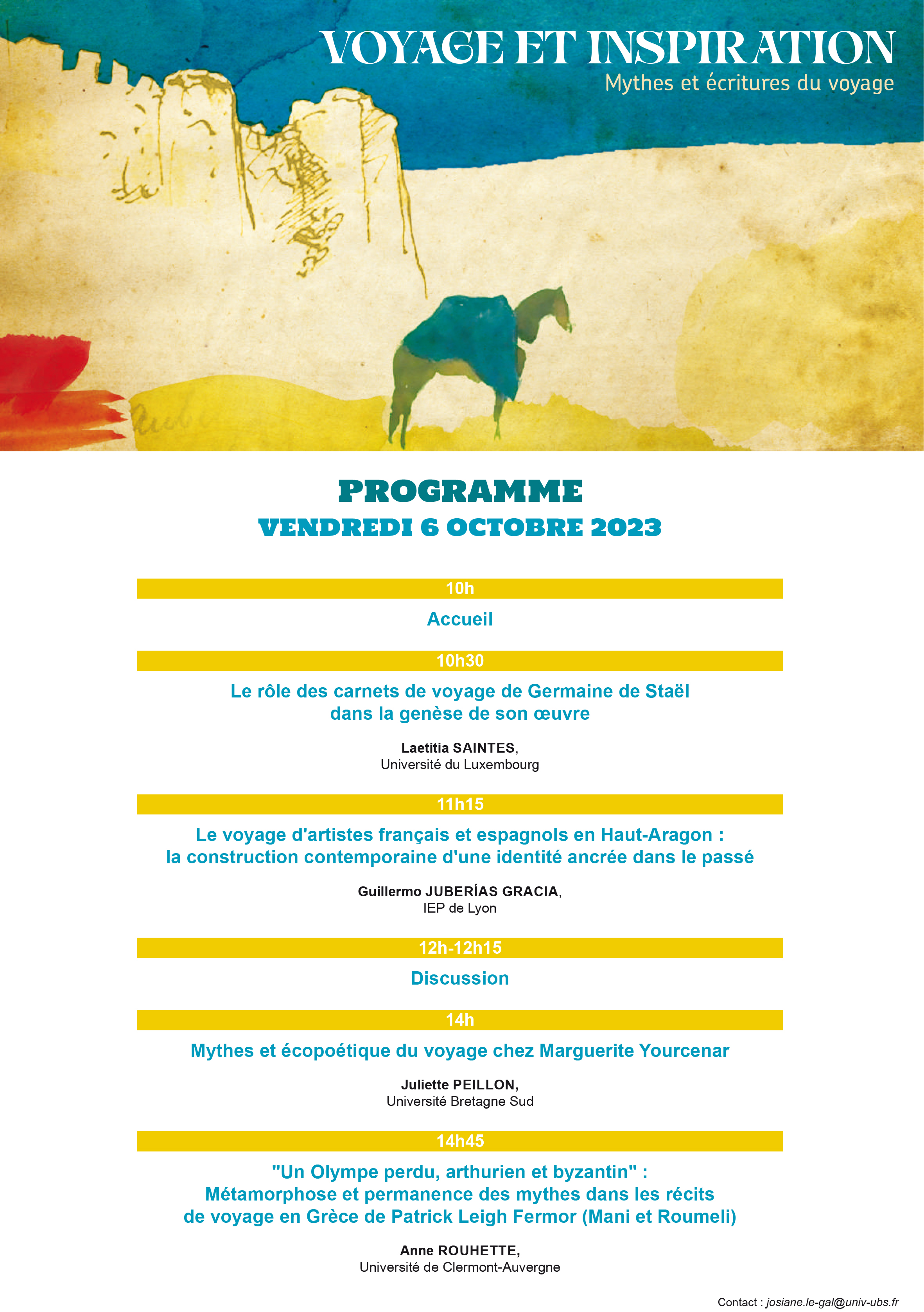 VOYAGE ET INSPIRATION
Mythes et écritures du voyage

PROGRAMME
VENDREDI 6 OCTOBRE 2023

10h
Accueil

10h30
Le rôle des carnets de voyage de Germaine de Staël dans la genèse de son œuvre

Laetitia SAINTES,
Université du Luxembourg

11h15
Le voyage d'artistes français et espagnols en Haut-Aragon : la construction contemporaine d'une identité ancrée dans le passé

Guillermo JUBERÍAS GRACIA,
IEP de Lyon

12h-12h15
Discussion

14h
Mythes et écopoétique du voyage chez Marguerite Yourcenar

Juliette PEILLON,
Université Bretagne Sud

14h45
"Un Olympe perdu, arthurien et byzantin" : Métamorphose et permanence des mythes dans les récits de voyage en Grèce de Patrick Leigh Fermor (Mani et Roumeli)

Anne ROUHETTE,
Université de Clermont-Auvergne

Contact : josiane.le-gal@univ-ubs.fr